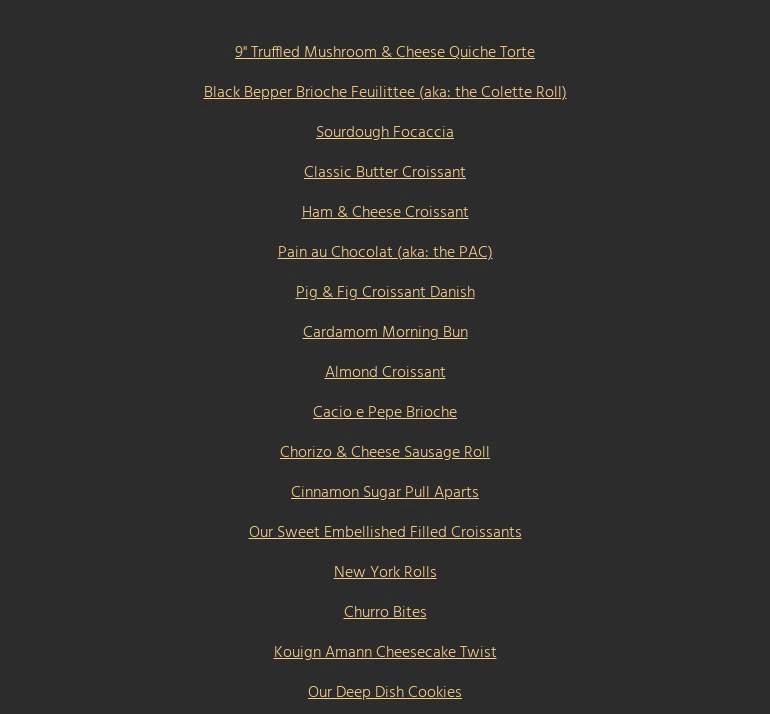 9" Truffled Mushroom & Cheese Quiche Torte

Black Bepper Brioche Feuilittee (aka: the Colette Roll)

Sourdough Focaccia

Classic Butter Croissant

Ham & Cheese Croissant

Pain au Chocolat (aka: the PAC)

Pig & Fig Croissant Danish

Cardamom Morning Bun

Almond Croissant

Cacio e Pepe Brioche

Chorizo & Cheese Sausage Roll

Cinnamon Sugar Pull Aparts

Our Sweet Embellished Filled Croissants

New York Rolls

Churro Bites

Kouign Amann Cheesecake Twist

Our Deep Dish Cookies